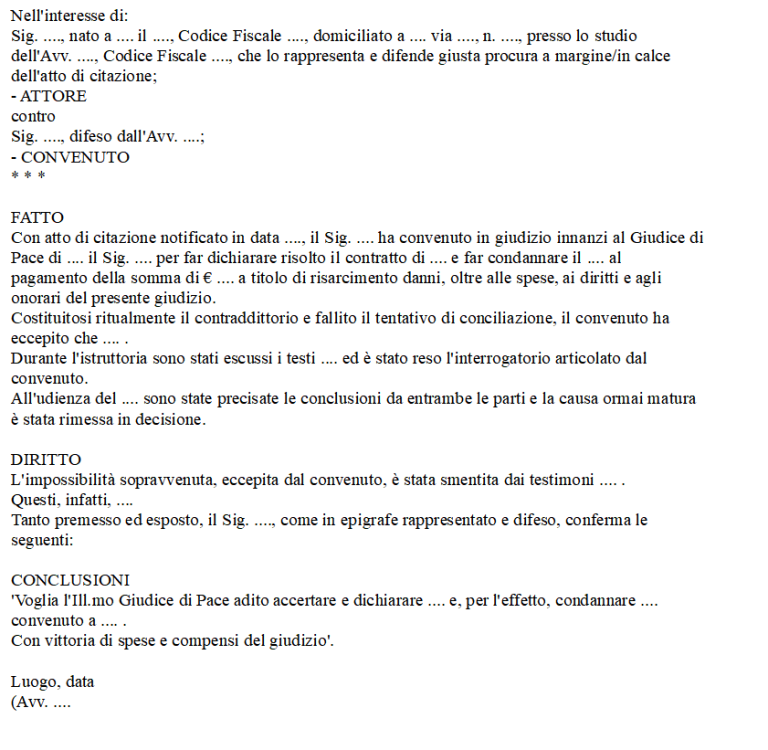 Nell'interesse di:
Sig. ...., nato a .... il ...., Codice Fiscale ...., domiciliato a .... via ...., n. ...., presso lo studio dell'Avv. ...., Codice Fiscale ...., che lo rappresenta e difende giusta procura a margine/in calce dell'atto di citazione;
- ATTORE
contro
Sig. ...., difeso dall'Avv. ....;
- CONVENUTO
* * *

FATTO
Con atto di citazione notificato in data ...., il Sig. .... ha convenuto in giudizio innanzi al Giudice di Pace di .... il Sig. .... per far dichiarare risolto il contratto di .... e far condannare il .... al pagamento della somma di € .... a titolo di risarcimento danni, oltre alle spese, ai diritti e agli onorari del presente giudizio.
Costituitosi ritualmente il contraddittorio e fallito il tentativo di conciliazione, il convenuto ha eccepito che .... .
Durante l'istruttoria sono stati escussi i testi .... ed è stato reso l'interrogatorio articolato dal convenuto.
All'udienza del .... sono state precisate le conclusioni da entrambe le parti e la causa ormai matura è stata rimessa in decisione.

DIRITTO
L'impossibilità sopravvenuta, eccepita dal convenuto, è stata smentita dai testimoni .... .
Questi, infatti, ....
Tanto premesso ed esposto, il Sig. ...., come in epigrafe rappresentato e difeso, conferma le seguenti:

CONCLUSIONI
'Voglia l'Ill.mo Giudice di Pace adito accertare e dichiarare .... e, per l'effetto, condannare .... convenuto a .... .
Con vittoria di spese e compensi del giudizio'.

Luogo, data
(Avv. ....